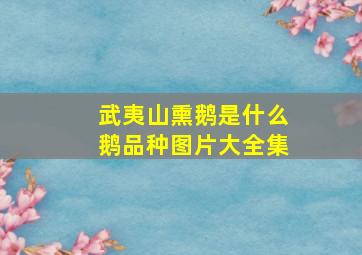 武夷山熏鹅是什么
鹅品种图片大全集